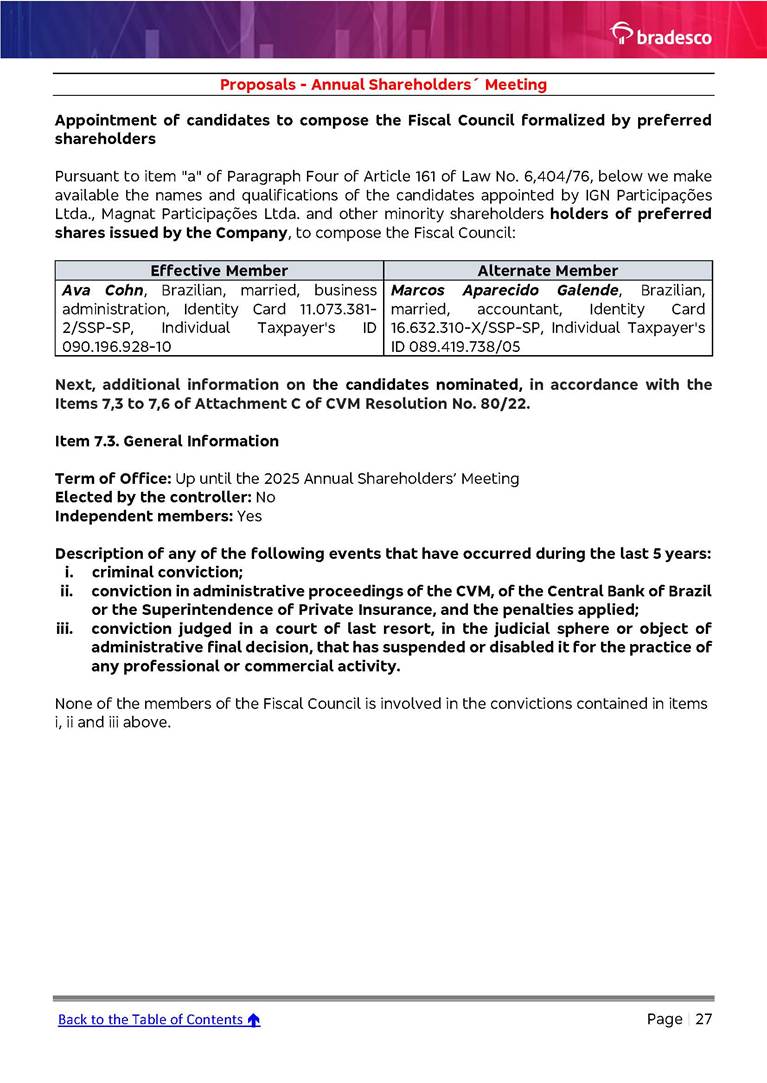 bradesco

Proposals - Annual Shareholders´ Meeting

Appointment of candidates to compose the Fiscal Council formalized by preferred shareholders

Pursuant to item "a" of Paragraph Four of Article 161 of Law No. 6,404/76, below we make available the names and qualifications of the candidates appointed by IGN Participações Ltda., Magnat Participações Ltda. and other minority shareholders holders of preferred shares issued by the Company, to compose the Fiscal Council:

| Effective Member | Alternate Member |
|---|---|
| Ava Cohn, Brazilian, married, business administration, Identity Card 11.073.381-2/SSP-SP, Individual Taxpayer's ID 090.196.928-10 | Marcos Aparecido Galende, Brazilian, married, accountant, Identity Card 16.632.310-X/SSP-SP, Individual Taxpayer's ID 089.419.738/05 |

Next, additional information on the candidates nominated, in accordance with the Items 7,3 to 7,6 of Attachment C of CVM Resolution No. 80/22.

Item 7.3. General Information

Term of Office: Up until the 2025 Annual Shareholders' Meeting
Elected by the controller: No
Independent members: Yes

Description of any of the following events that have occurred during the last 5 years:
i. criminal conviction;
ii. conviction in administrative proceedings of the CVM, of the Central Bank of Brazil or the Superintendence of Private Insurance, and the penalties applied;
iii. conviction judged in a court of last resort, in the judicial sphere or object of administrative final decision, that has suspended or disabled it for the practice of any professional or commercial activity.

None of the members of the Fiscal Council is involved in the convictions contained in items i, ii and iii above.

Back to the Table of Contents

Page | 27